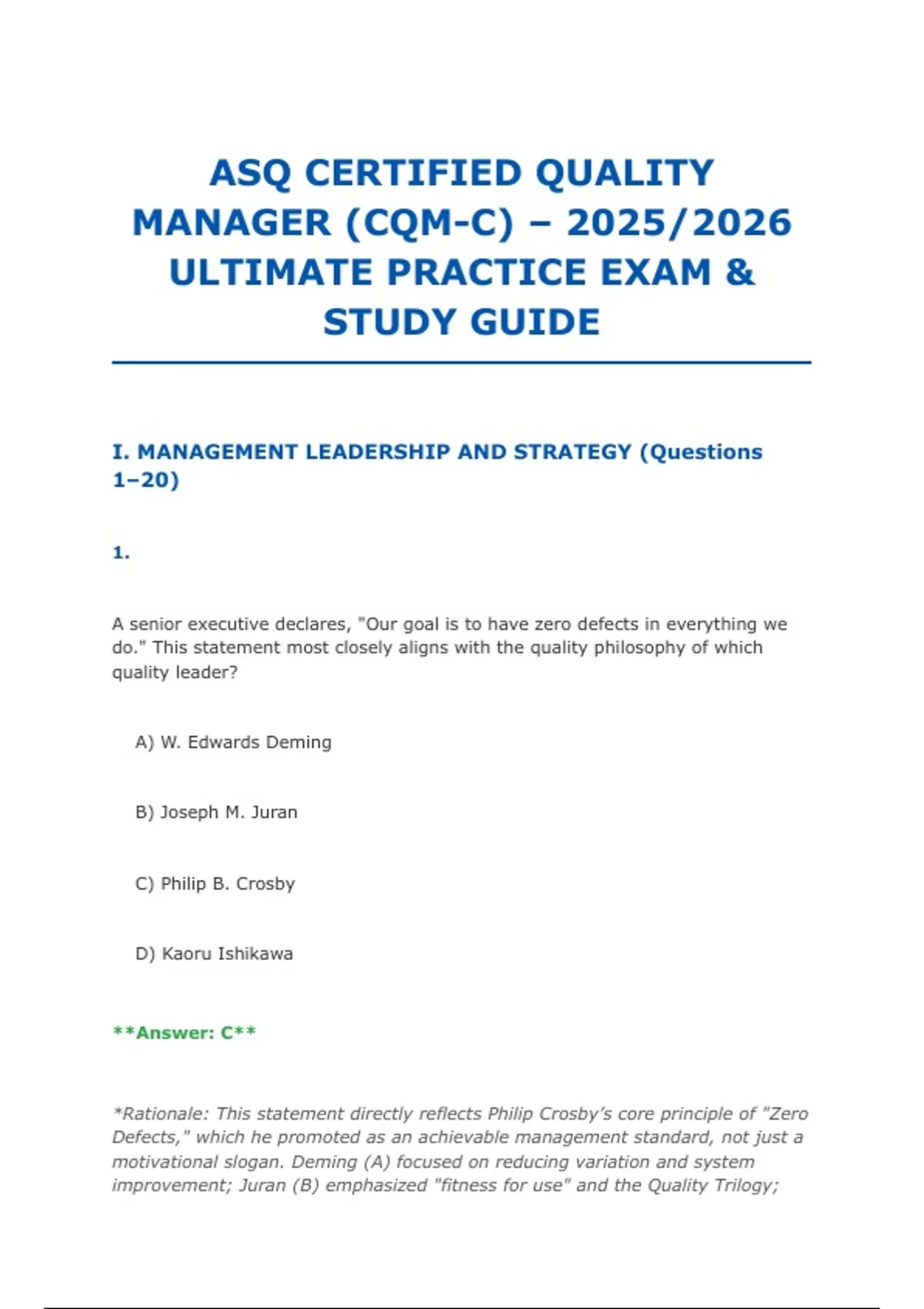 ASQ CERTIFIED QUALITY MANAGER (CQM-C) – 2025/2026 ULTIMATE PRACTICE EXAM & STUDY GUIDE

I. MANAGEMENT LEADERSHIP AND STRATEGY (Questions 1–20)

1.

A senior executive declares, "Our goal is to have zero defects in everything we do." This statement most closely aligns with the quality philosophy of which quality leader?

A) W. Edwards Deming

B) Joseph M. Juran

C) Philip B. Crosby

D) Kaoru Ishikawa

**Answer: C**

*Rationale: This statement directly reflects Philip Crosby's core principle of "Zero Defects," which he promoted as an achievable management standard, not just a motivational slogan. Deming (A) focused on reducing variation and system improvement; Juran (B) emphasized "fitness for use" and the Quality Trilogy;